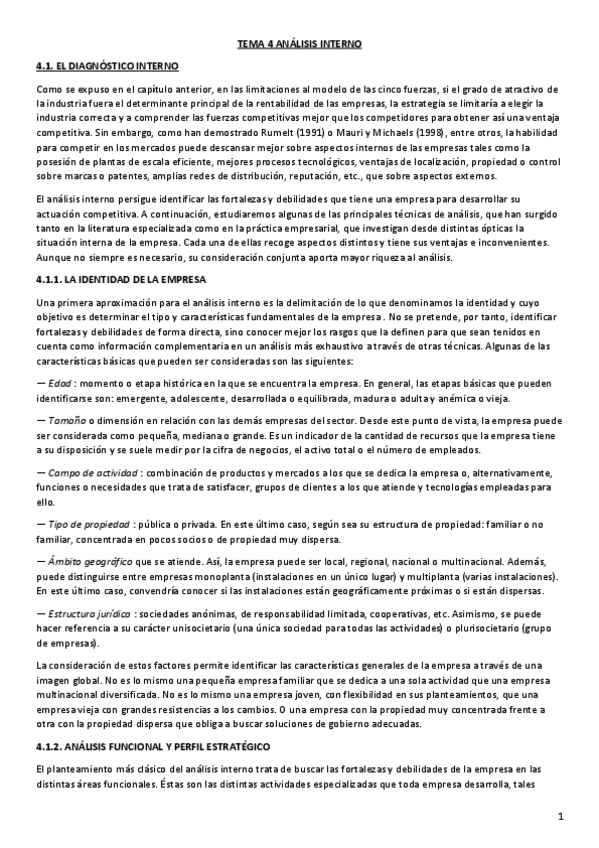 TEMA 4 ANÁLISIS INTERNO

4.1. EL DIAGNÓSTICO INTERNO

Como se expuso en el capítulo anterior, en las limitaciones al modelo de las cinco fuerzas, si el grado de atractivo de la industria fuera el determinante principal de la rentabilidad de las empresas, la estrategia se limitaría a elegir la industria correcta y a comprender las fuerzas competitivas mejor que los competidores para obtener así una ventaja competitiva. Sin embargo, como han demostrado Rumelt (1991) o Mauri y Michaels (1998), entre otros, la habilidad para competir en los mercados puede descansar mejor sobre aspectos internos de las empresas tales como la posesión de plantas de escala eficiente, mejores procesos tecnológicos, ventajas de localización, propiedad o control sobre marcas o patentes, amplias redes de distribución, reputación, etc., que sobre aspectos externos.

El análisis interno persigue identificar las fortalezas y debilidades que tiene una empresa para desarrollar su actuación competitiva. A continuación, estudiaremos algunas de las principales técnicas de análisis, que han surgido tanto en la literatura especializada como en la práctica empresarial, que investigan desde distintas ópticas la situación interna de la empresa. Cada una de ellas recoge aspectos distintos y tiene sus ventajas e inconvenientes. Aunque no siempre es necesario, su consideración conjunta aporta mayor riqueza al análisis.

4.1.1. LA IDENTIDAD DE LA EMPRESA

Una primera aproximación para el análisis interno es la delimitación de lo que denominamos la identidad y cuyo objetivo es determinar el tipo y características fundamentales de la empresa. No se pretende, por tanto, identificar fortalezas y debilidades de forma directa, sino conocer mejor los rasgos que la definen para que sean tenidos en cuenta como información complementaria en un análisis más exhaustivo a través de otras técnicas. Algunas de las características básicas que pueden ser consideradas son las siguientes:

— Edad : momento o etapa histórica en la que se encuentra la empresa. En general, las etapas básicas que pueden identificarse son: emergente, adolescente, desarrollada o equilibrada, madura o adulta y anémica o vieja.

— Tamaño o dimensión en relación con las demás empresas del sector. Desde este punto de vista, la empresa puede ser considerada como pequeña, mediana o grande. Es un indicador de la cantidad de recursos que la empresa tiene a su disposición y se suele medir por la cifra de negocios, el activo total o el número de empleados.

— Campo de actividad : combinación de productos y mercados a los que se dedica la empresa o, alternativamente, funciones o necesidades que trata de satisfacer, grupos de clientes a los que atiende y tecnologías empleadas para ello.

— Tipo de propiedad : pública o privada. En este último caso, según sea su estructura de propiedad: familiar o no familiar, concentrada en pocos socios o de propiedad muy dispersa.

— Ámbito geográfico que se atiende. Así, la empresa puede ser local, regional, nacional o multinacional. Además, puede distinguirse entre empresas monoplanta (instalaciones en un único lugar) y multiplanta (varias instalaciones). En este último caso, convendría conocer si las instalaciones están geográficamente próximas o si están dispersas.

— Estructura jurídica : sociedades anónimas, de responsabilidad limitada, cooperativas, etc. Asimismo, se puede hacer referencia a su carácter unisocietario (una única sociedad para todas las actividades) o plurisocietario (grupo de empresas).

La consideración de estos factores permite identificar las características generales de la empresa a través de una imagen global. No es lo mismo una pequeña empresa familiar que se dedica a una sola actividad que una empresa multinacional diversificada. No es lo mismo una empresa joven, con flexibilidad en sus planteamientos, que una empresa vieja con grandes resistencias a los cambios. O una empresa con la propiedad muy concentrada frente a otra con la propiedad dispersa que obliga a buscar soluciones de gobierno adecuadas.

4.1.2. ANÁLISIS FUNCIONAL Y PERFIL ESTRATÉGICO

El planteamiento más clásico del análisis interno trata de buscar las fortalezas y debilidades de la empresa en las distintas áreas funcionales. Éstas son las distintas actividades especializadas que toda empresa desarrolla, tales

1